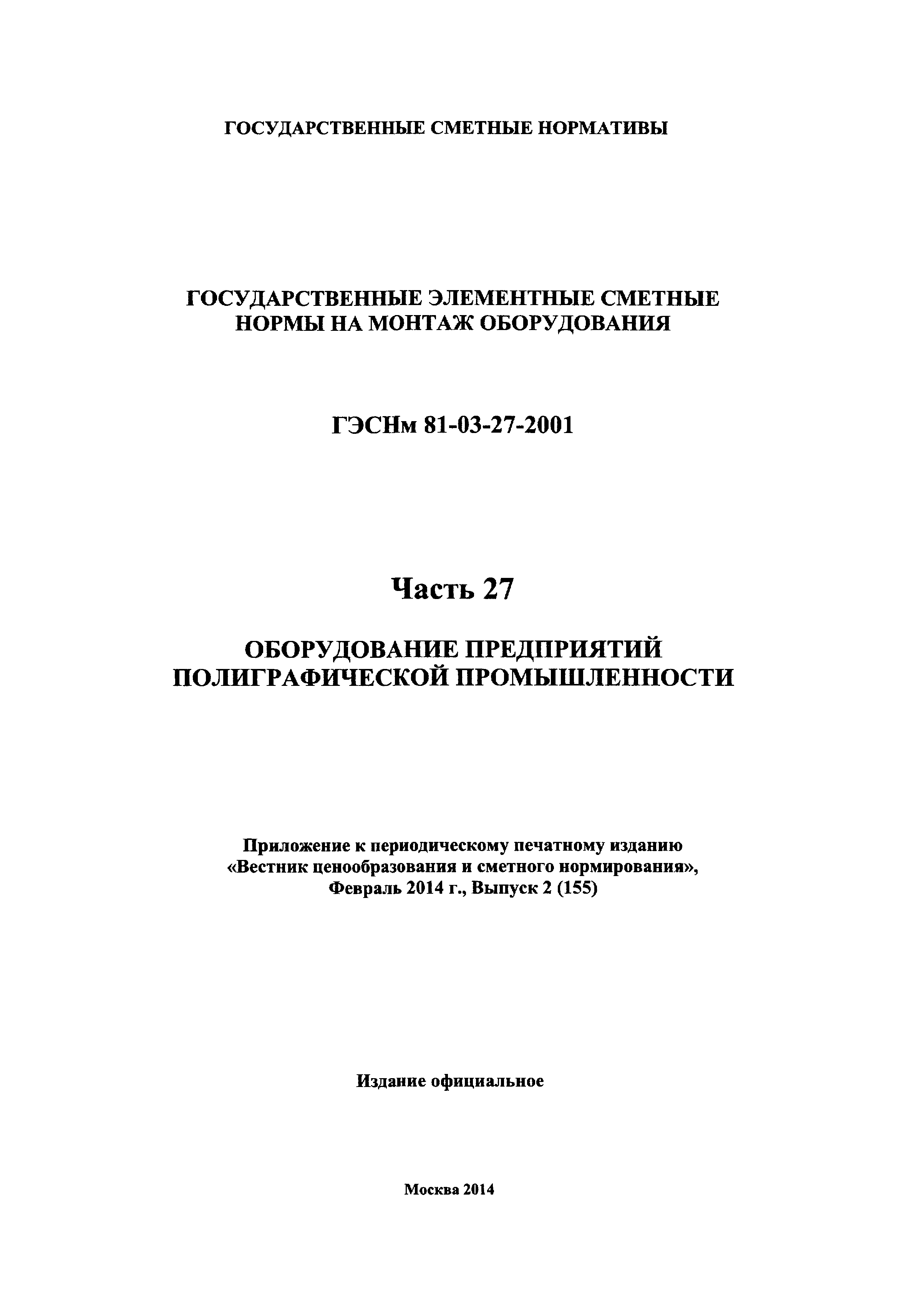 ГОСУДАРСТВЕННЫЕ СМЕТНЫЕ НОРМАТИВЫ

ГОСУДАРСТВЕННЫЕ ЭЛЕМЕНТНЫЕ СМЕТНЫЕ НОРМЫ НА МОНТАЖ ОБОРУДОВАНИЯ

ГЭСНм 81-03-27-2001

Часть 27

ОБОРУДОВАНИЕ ПРЕДПРИЯТИЙ ПОЛИГРАФИЧЕСКОЙ ПРОМЫШЛЕННОСТИ

Приложение к периодическому печатному изданию «Вестник ценообразования и сметного нормирования», Февраль 2014 г., Выпуск 2 (155)

Издание официальное

Москва 2014